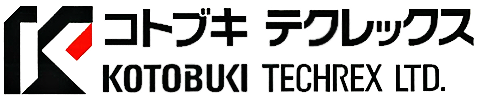 コトブキ テクレックス
KOTOBUKI TECHREX LTD.